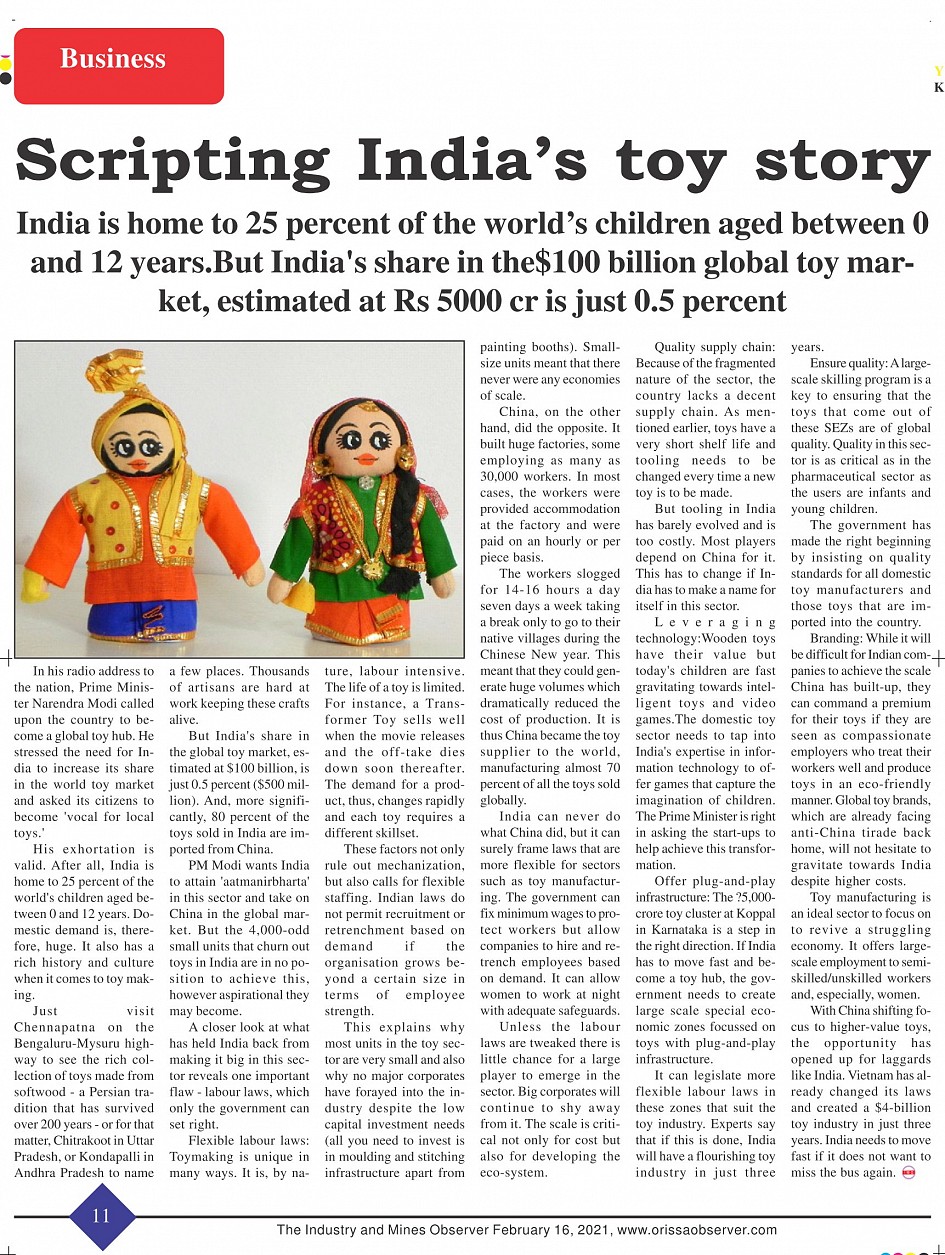 Business

Y
K

Scripting India's toy story

India is home to 25 percent of the world's children aged between 0 and 12 years.But India's share in the$100 billion global toy market, estimated at Rs 5000 cr is just 0.5 percent

In his radio address to the nation, Prime Minister Narendra Modi called upon the country to become a global toy hub. He stressed the need for India to increase its share in the world toy market and asked its citizens to become 'vocal for local toys.'

His exhortation is valid. After all, India is home to 25 percent of the world's children aged between 0 and 12 years. Domestic demand is, therefore, huge. It also has a rich history and culture when it comes to toy making.

Just visit Chennapatna on the Bengaluru-Mysuru highway to see the rich collection of toys made from softwood - a Persian tradition that has survived over 200 years - or for that matter, Chitrakoot in Uttar Pradesh, or Kondapalli in Andhra Pradesh to name a few places. Thousands of artisans are hard at work keeping these crafts alive.

But India's share in the global toy market, estimated at $100 billion, is just 0.5 percent ($500 million). And, more significantly, 80 percent of the toys sold in India are imported from China.

PM Modi wants India to attain 'aatmanirbharta' in this sector and take on China in the global market. But the 4,000-odd small units that churn out toys in India are in no position to achieve this, however aspirational they may become.

A closer look at what has held India back from making it big in this sector reveals one important flaw - labour laws, which only the government can set right.

Flexible labour laws: Toymaking is unique in many ways. It is, by nature, labour intensive. The life of a toy is limited. For instance, a Transformer Toy sells well when the movie releases and the off-take dies down soon thereafter. The demand for a product, thus, changes rapidly and each toy requires a different skillset.

These factors not only rule out mechanization, but also calls for flexible staffing. Indian laws do not permit recruitment or retrenchment based on demand if the organisation grows beyond a certain size in terms of employee strength.

This explains why most units in the toy sector are very small and also why no major corporates have forayed into the industry despite the low capital investment needs (all you need to invest is in moulding and stitching infrastructure apart from painting booths). Small-size units meant that there never were any economies of scale.

China, on the other hand, did the opposite. It built huge factories, some employing as many as 30,000 workers. In most cases, the workers were provided accommodation at the factory and were paid on an hourly or per piece basis.

The workers slogged for 14-16 hours a day seven days a week taking a break only to go to their native villages during the Chinese New year. This meant that they could generate huge volumes which dramatically reduced the cost of production. It is thus China became the toy supplier to the world, manufacturing almost 70 percent of all the toys sold globally.

India can never do what China did, but it can surely frame laws that are more flexible for sectors such as toy manufacturing. The government can fix minimum wages to protect workers but allow companies to hire and retrench employees based on demand. It can allow women to work at night with adequate safeguards.

Unless the labour laws are tweaked there is little chance for a large player to emerge in the sector. Big corporates will continue to shy away from it. The scale is critical not only for cost but also for developing the eco-system.

Quality supply chain: Because of the fragmented nature of the sector, the country lacks a decent supply chain. As mentioned earlier, toys have a very short shelf life and tooling needs to be changed every time a new toy is to be made.

But tooling in India has barely evolved and is too costly. Most players depend on China for it. This has to change if India has to make a name for itself in this sector.

Leveraging technology:Wooden toys have their value but today's children are fast gravitating towards intelligent toys and video games.The domestic toy sector needs to tap into India's expertise in information technology to offer games that capture the imagination of children. The Prime Minister is right in asking the start-ups to help achieve this transformation.

Offer plug-and-play infrastructure: The ?5,000-crore toy cluster at Koppal in Karnataka is a step in the right direction. If India has to move fast and become a toy hub, the government needs to create large scale special economic zones focussed on toys with plug-and-play infrastructure.

It can legislate more flexible labour laws in these zones that suit the toy industry. Experts say that if this is done, India will have a flourishing toy industry in just three years.

Ensure quality: A large-scale skilling program is a key to ensuring that the toys that come out of these SEZs are of global quality. Quality in this sector is as critical as in the pharmaceutical sector as the users are infants and young children.

The government has made the right beginning by insisting on quality standards for all domestic toy manufacturers and those toys that are imported into the country.

Branding: While it will be difficult for Indian companies to achieve the scale China has built-up, they can command a premium for their toys if they are seen as compassionate employers who treat their workers well and produce toys in an eco-friendly manner. Global toy brands, which are already facing anti-China tirade back home, will not hesitate to gravitate towards India despite higher costs.

Toy manufacturing is an ideal sector to focus on to revive a struggling economy. It offers large-scale employment to semi-skilled/unskilled workers and, especially, women.

With China shifting focus to higher-value toys, the opportunity has opened up for laggards like India. Vietnam has already changed its laws and created a $4-billion toy industry in just three years. India needs to move fast if it does not want to miss the bus again.

11

The Industry and Mines Observer February 16, 2021, www.orissaobserver.com